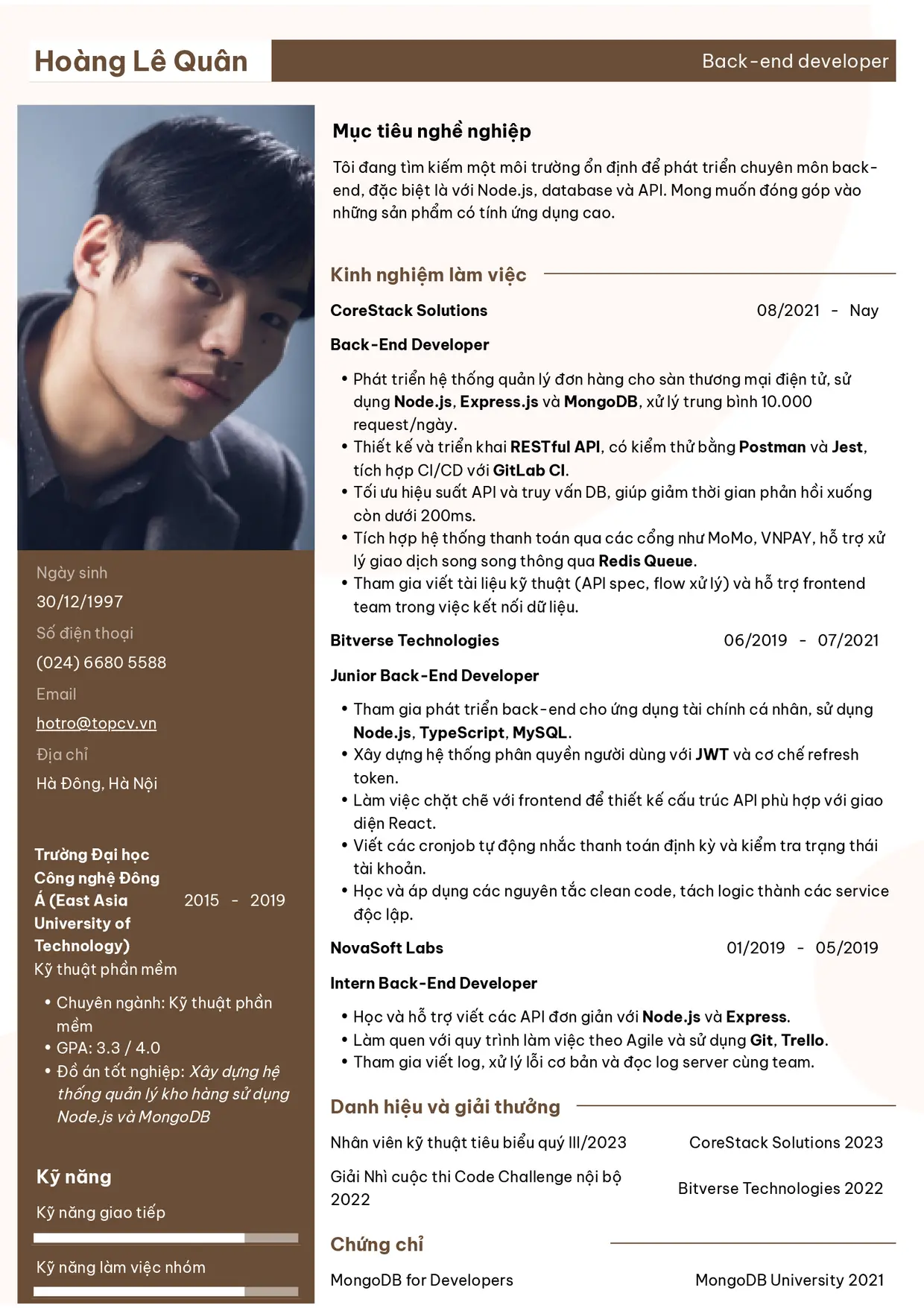 Hoàng Lê Quân

Back-end developer

Ngày sinh

30/12/1997

Số điện thoại

(024) 6680 5588

Email

hotro@topcv.vn

Địa chỉ

Hà Đông, Hà Nội

Trường Đại học Công nghệ Đông Á (East Asia University of Technology)

2015 - 2019

Kỹ thuật phần mềm

• Chuyên ngành: Kỹ thuật phần mềm
• GPA: 3.3 / 4.0
• Đồ án tốt nghiệp: Xây dựng hệ thống quản lý kho hàng sử dụng Node.js và MongoDB

Kỹ năng

Kỹ năng giao tiếp

Kỹ năng làm việc nhóm

Mục tiêu nghề nghiệp

Tôi đang tìm kiếm một môi trường ổn định để phát triển chuyên môn back-end, đặc biệt là với Node.js, database và API. Mong muốn đóng góp vào những sản phẩm có tính ứng dụng cao.

Kinh nghiệm làm việc

CoreStack Solutions

08/2021 - Nay

Back-End Developer

• Phát triển hệ thống quản lý đơn hàng cho sàn thương mại điện tử, sử dụng Node.js, Express.js và MongoDB, xử lý trung bình 10.000 request/ngày.
• Thiết kế và triển khai RESTful API, có kiểm thử bằng Postman và Jest, tích hợp CI/CD với GitLab CI.
• Tối ưu hiệu suất API và truy vấn DB, giúp giảm thời gian phản hồi xuống còn dưới 200ms.
• Tích hợp hệ thống thanh toán qua các cổng như MoMo, VNPAY, hỗ trợ xử lý giao dịch song song thông qua Redis Queue.
• Tham gia viết tài liệu kỹ thuật (API spec, flow xử lý) và hỗ trợ frontend team trong việc kết nối dữ liệu.

Bitverse Technologies

06/2019 - 07/2021

Junior Back-End Developer

• Tham gia phát triển back-end cho ứng dụng tài chính cá nhân, sử dụng Node.js, TypeScript, MySQL.
• Xây dựng hệ thống phân quyền người dùng với JWT và cơ chế refresh token.
• Làm việc chặt chẽ với frontend để thiết kế cấu trúc API phù hợp với giao diện React.
• Viết các cronjob tự động nhắc thanh toán định kỳ và kiểm tra trạng thái tài khoản.
• Học và áp dụng các nguyên tắc clean code, tách logic thành các service độc lập.

NovaSoft Labs

01/2019 - 05/2019

Intern Back-End Developer

• Học và hỗ trợ viết các API đơn giản với Node.js và Express.
• Làm quen với quy trình làm việc theo Agile và sử dụng Git, Trello.
• Tham gia viết log, xử lý lỗi cơ bản và đọc log server cùng team.

Danh hiệu và giải thưởng

Nhân viên kỹ thuật tiêu biểu quý III/2023

CoreStack Solutions 2023

Giải Nhì cuộc thi Code Challenge nội bộ 2022

Bitverse Technologies 2022

Chứng chỉ

MongoDB for Developers

MongoDB University 2021